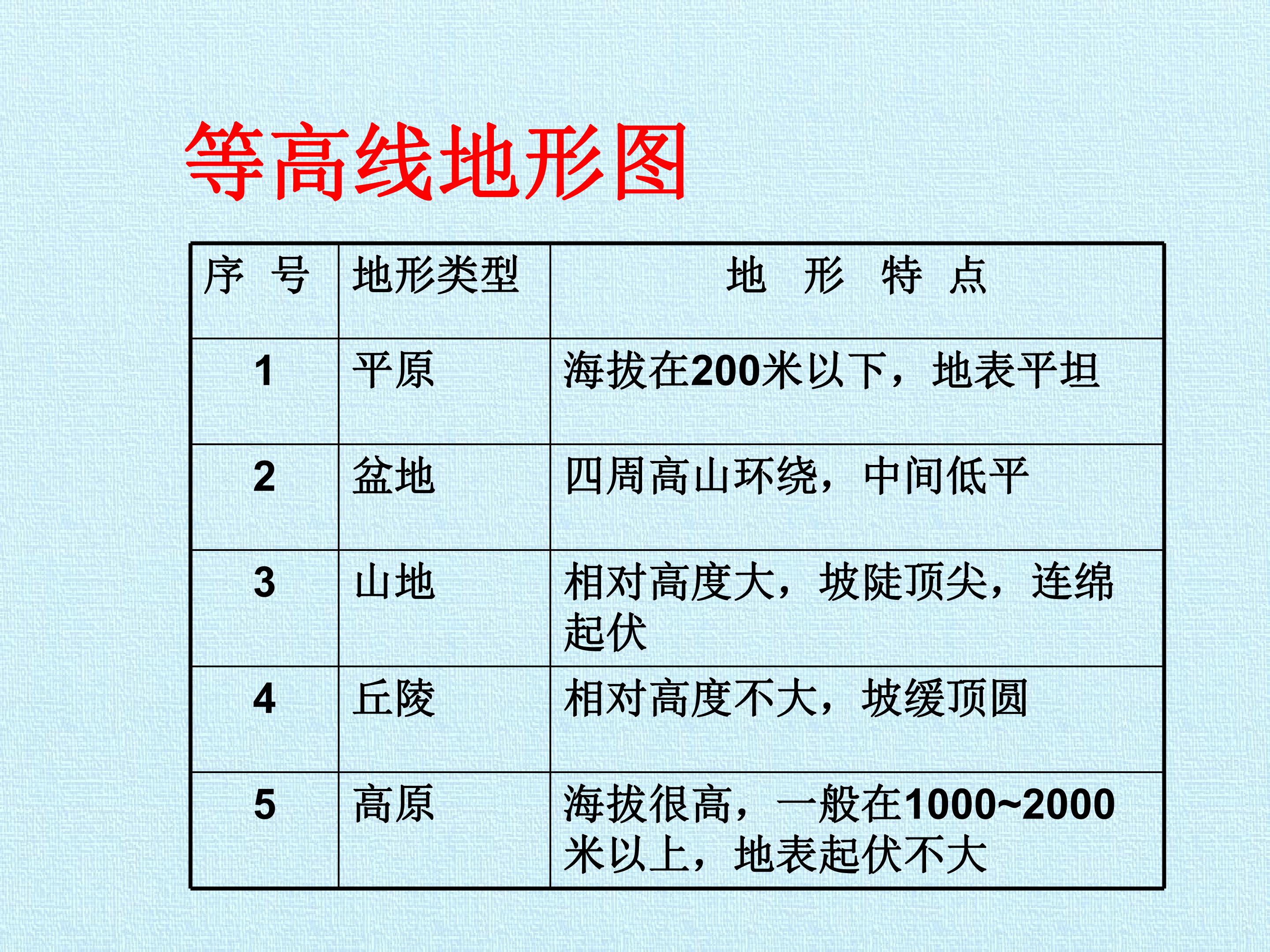 等高线地形图

| 序 号 | 地形类型 | 地 形 特 点 |
|---|---|---|
| 1 | 平原 | 海拔在200米以下，地表平坦 |
| 2 | 盆地 | 四周高山环绕，中间低平 |
| 3 | 山地 | 相对高度大，坡陡顶尖，连绵起伏 |
| 4 | 丘陵 | 相对高度不大，坡缓顶圆 |
| 5 | 高原 | 海拔很高，一般在1000~2000米以上，地表起伏不大 |